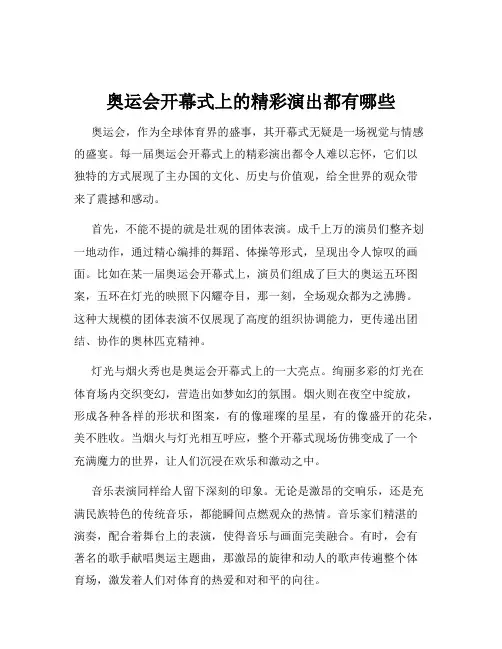 奥运会开幕式上的精彩演出都有哪些

奥运会，作为全球体育界的盛事，其开幕式无疑是一场视觉与情感的盛宴。每一届奥运会开幕式上的精彩演出都令人难以忘怀，它们以独特的方式展现了主办国的文化、历史与价值观，给全世界的观众带来了震撼和感动。

首先，不能不提的就是壮观的团体表演。成千上万的演员们整齐划一地动作，通过精心编排的舞蹈、体操等形式，呈现出令人惊叹的画面。比如在某一届奥运会开幕式上，演员们组成了巨大的奥运五环图案，五环在灯光的映照下闪耀夺目，那一刻，全场观众都为之沸腾。这种大规模的团体表演不仅展现了高度的组织协调能力，更传递出团结、协作的奥林匹克精神。

灯光与烟火秀也是奥运会开幕式上的一大亮点。绚丽多彩的灯光在体育场内交织变幻，营造出如梦如幻的氛围。烟火则在夜空中绽放，形成各种各样的形状和图案，有的像璀璨的星星，有的像盛开的花朵，美不胜收。当烟火与灯光相互呼应，整个开幕式现场仿佛变成了一个充满魔力的世界，让人们沉浸在欢乐和激动之中。

音乐表演同样给人留下深刻的印象。无论是激昂的交响乐，还是充满民族特色的传统音乐，都能瞬间点燃观众的热情。音乐家们精湛的演奏，配合着舞台上的表演，使得音乐与画面完美融合。有时，会有著名的歌手献唱奥运主题曲，那激昂的旋律和动人的歌声传遍整个体育场，激发着人们对体育的热爱和对和平的向往。